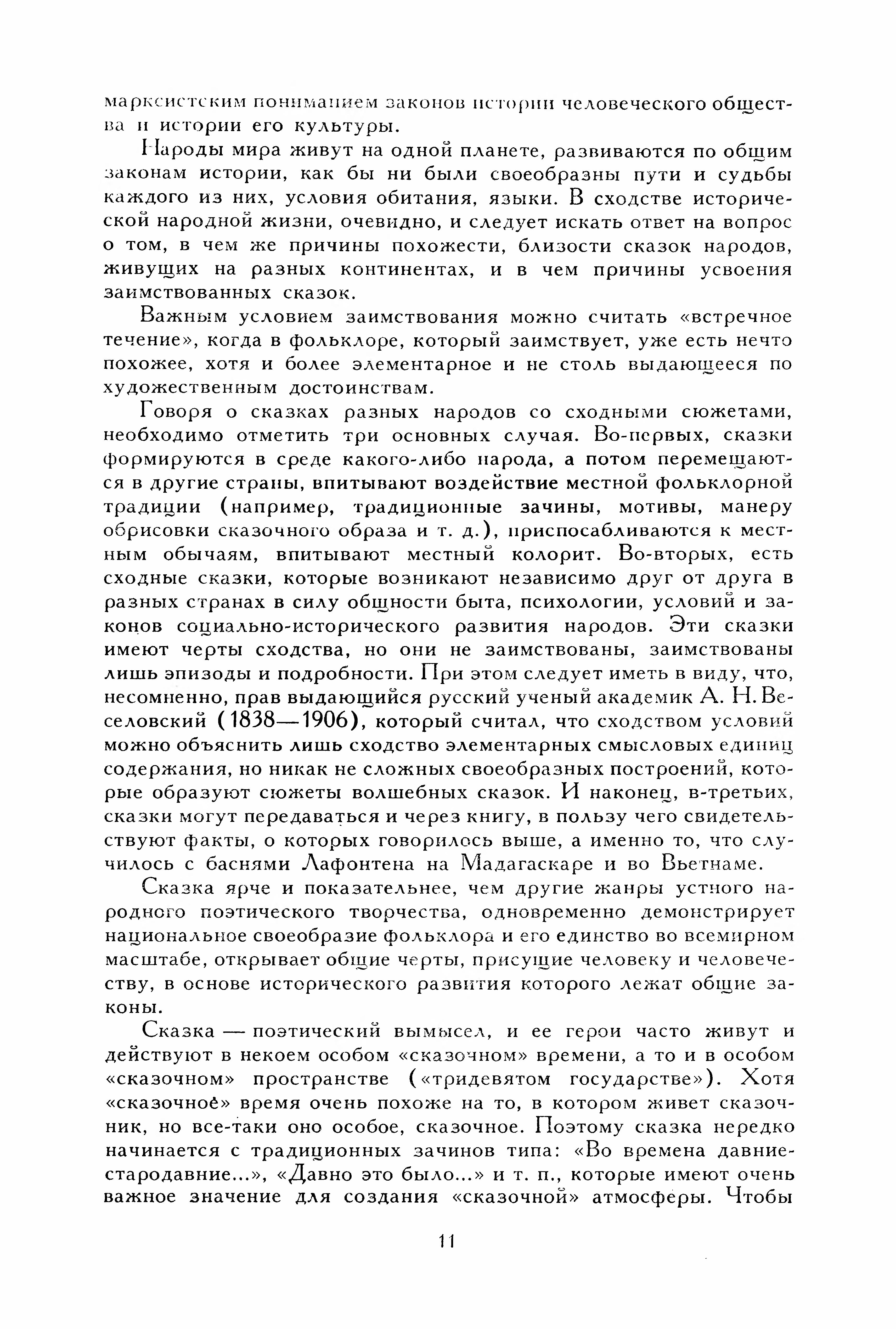 марксистским пониманием законов истории человеческого общества и истории его культуры.

Народы мира живут на одной планете, развиваются по общим законам истории, как бы ни были своеобразны пути и судьбы каждого из них, условия обитания, языки. В сходстве исторической народной жизни, очевидно, и следует искать ответ на вопрос о том, в чем же причины похожести, близости сказок народов, живущих на разных континентах, и в чем причины усвоения заимствованных сказок.

Важным условием заимствования можно считать «встречное течение», когда в фольклоре, который заимствует, уже есть нечто похожее, хотя и более элементарное и не столь выдающееся по художественным достоинствам.

Говоря о сказках разных народов со сходными сюжетами, необходимо отметить три основных случая. Во-первых, сказки формируются в среде какого-либо народа, а потом перемещаются в другие страны, впитывают воздействие местной фольклорной традиции (например, традиционные зачины, мотивы, манеру обрисовки сказочного образа и т. д.), приспосабливаются к местным обычаям, впитывают местный колорит. Во-вторых, есть сходные сказки, которые возникают независимо друг от друга в разных странах в силу общности быта, психологии, условий и законов социально-исторического развития народов. Эти сказки имеют черты сходства, но они не заимствованы, заимствованы лишь эпизоды и подробности. При этом следует иметь в виду, что, несомненно, прав выдающийся русский ученый академик А. Н. Веселовский (1838—1906), который считал, что сходством условий можно объяснить лишь сходство элементарных смысловых единиц содержания, но никак не сложных своеобразных построений, которые образуют сюжеты волшебных сказок. И наконец, в-третьих, сказки могут передаваться и через книгу, в пользу чего свидетельствуют факты, о которых говорилось выше, а именно то, что случилось с баснями Лафонтена на Мадагаскаре и во Вьетнаме.

Сказка ярче и показательнее, чем другие жанры устного народного поэтического творчества, одновременно демонстрирует национальное своеобразие фольклора и его единство во всемирном масштабе, открывает общие черты, присущие человеку и человечеству, в основе исторического развития которого лежат общие законы.

Сказка — поэтический вымысел, и ее герои часто живут и действуют в некоем особом «сказочном» времени, а то и в особом «сказочном» пространстве («тридевятом государстве»). Хотя «сказочное» время очень похоже на то, в котором живет сказочник, но все-таки оно особое, сказочное. Поэтому сказка нередко начинается с традиционных зачинов типа: «Во времена давние-стародавние...», «Давно это было...» и т. п., которые имеют очень важное значение для создания «сказочной» атмосферы. Чтобы

11